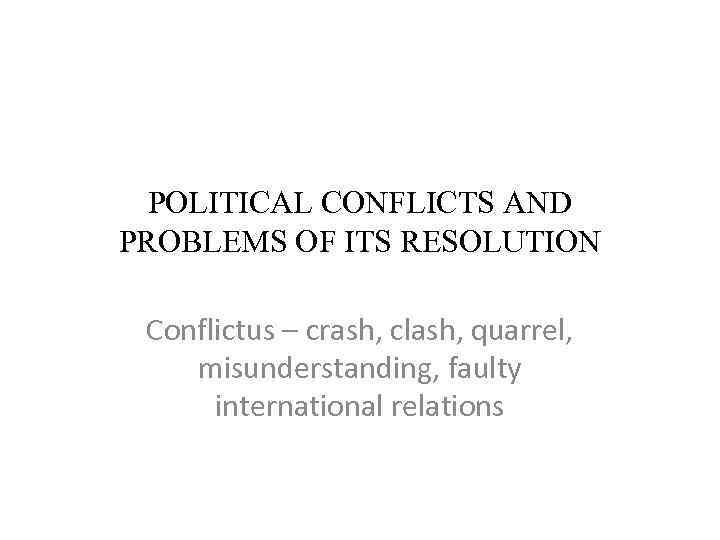 POLITICAL CONFLICTS AND PROBLEMS OF ITS RESOLUTION

Conflictus – crash, clash, quarrel, misunderstanding, faulty international relations